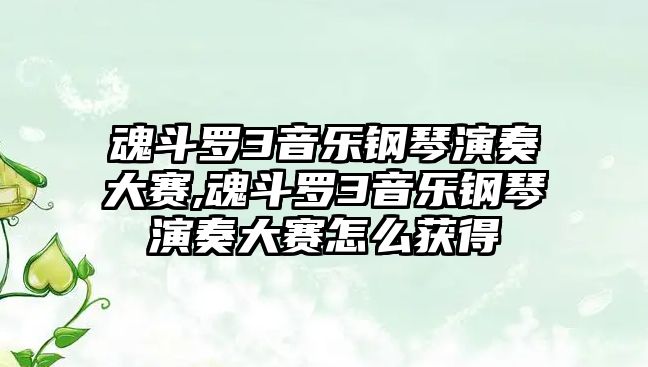 魂斗罗3音乐钢琴演奏大赛,魂斗罗3音乐钢琴演奏大赛怎么获得